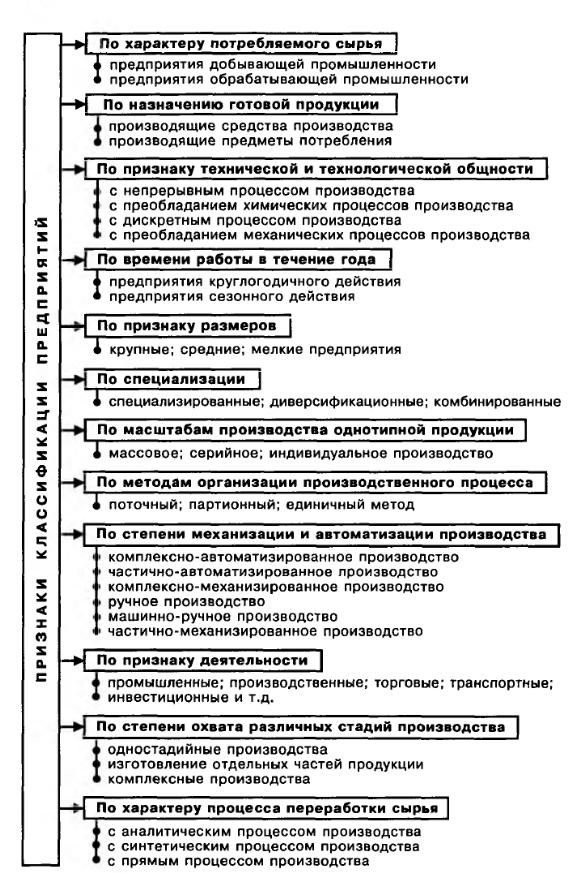 ПРИЗНАКИ КЛАССИФИКАЦИИ ПРЕДПРИЯТИЙ

По характеру потребляемого сырья
предприятия добывающей промышленности
предприятия обрабатывающей промышленности

По назначению готовой продукции
производящие средства производства
производящие предметы потребления

По признаку технической и технологической общности
с непрерывным процессом производства
с преобладанием химических процессов производства
с дискретным процессом производства
с преобладанием механических процессов производства

По времени работы в течение года
предприятия круглогодичного действия
предприятия сезонного действия

По признаку размеров
крупные; средние; мелкие предприятия

По специализации
специализированные; диверсификационные; комбинированные

По масштабам производства однотипной продукции
массовое; серийное; индивидуальное производство

По методам организации производственного процесса
поточный; партионный; единичный метод

По степени механизации и автоматизации производства
комплексно-автоматизированное производство
частично-автоматизированное производство
комплексно-механизированное производство
ручное производство
машинно-ручное производство
частично-механизированное производство

По признаку деятельности
промышленные; производственные; торговые; транспортные; инвестиционные и т.д.

По степени охвата различных стадий производства
одностадийные производства
изготовление отдельных частей продукции
комплексные производства

По характеру процесса переработки сырья
с аналитическим процессом производства
с синтетическим процессом производства
с прямым процессом производства